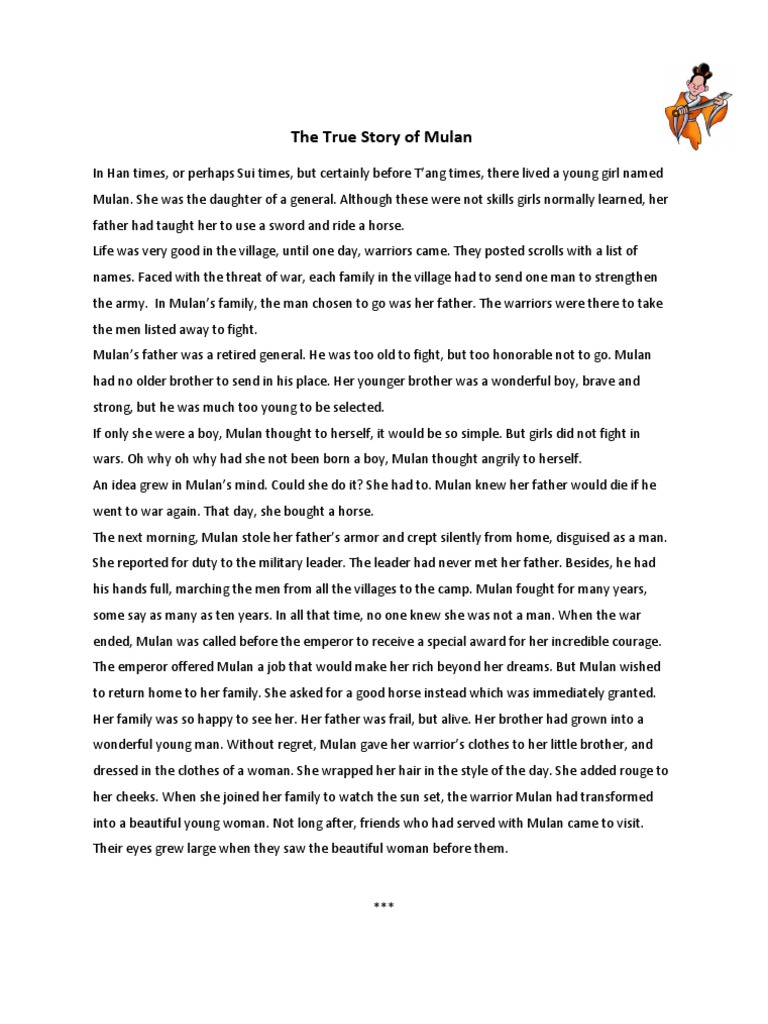 The True Story of Mulan

In Han times, or perhaps Sui times, but certainly before T'ang times, there lived a young girl named Mulan. She was the daughter of a general. Although these were not skills girls normally learned, her father had taught her to use a sword and ride a horse.

Life was very good in the village, until one day, warriors came. They posted scrolls with a list of names. Faced with the threat of war, each family in the village had to send one man to strengthen the army. In Mulan's family, the man chosen to go was her father. The warriors were there to take the men listed away to fight.

Mulan's father was a retired general. He was too old to fight, but too honorable not to go. Mulan had no older brother to send in his place. Her younger brother was a wonderful boy, brave and strong, but he was much too young to be selected.

If only she were a boy, Mulan thought to herself, it would be so simple. But girls did not fight in wars. Oh why oh why had she not been born a boy, Mulan thought angrily to herself.

An idea grew in Mulan's mind. Could she do it? She had to. Mulan knew her father would die if he went to war again. That day, she bought a horse.

The next morning, Mulan stole her father's armor and crept silently from home, disguised as a man. She reported for duty to the military leader. The leader had never met her father. Besides, he had his hands full, marching the men from all the villages to the camp. Mulan fought for many years, some say as many as ten years. In all that time, no one knew she was not a man. When the war ended, Mulan was called before the emperor to receive a special award for her incredible courage. The emperor offered Mulan a job that would make her rich beyond her dreams. But Mulan wished to return home to her family. She asked for a good horse instead which was immediately granted. Her family was so happy to see her. Her father was frail, but alive. Her brother had grown into a wonderful young man. Without regret, Mulan gave her warrior's clothes to her little brother, and dressed in the clothes of a woman. She wrapped her hair in the style of the day. She added rouge to her cheeks. When she joined her family to watch the sun set, the warrior Mulan had transformed into a beautiful young woman. Not long after, friends who had served with Mulan came to visit. Their eyes grew large when they saw the beautiful woman before them.

***